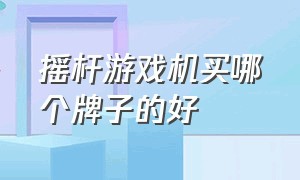 摇杆游戏机买哪个牌子的好